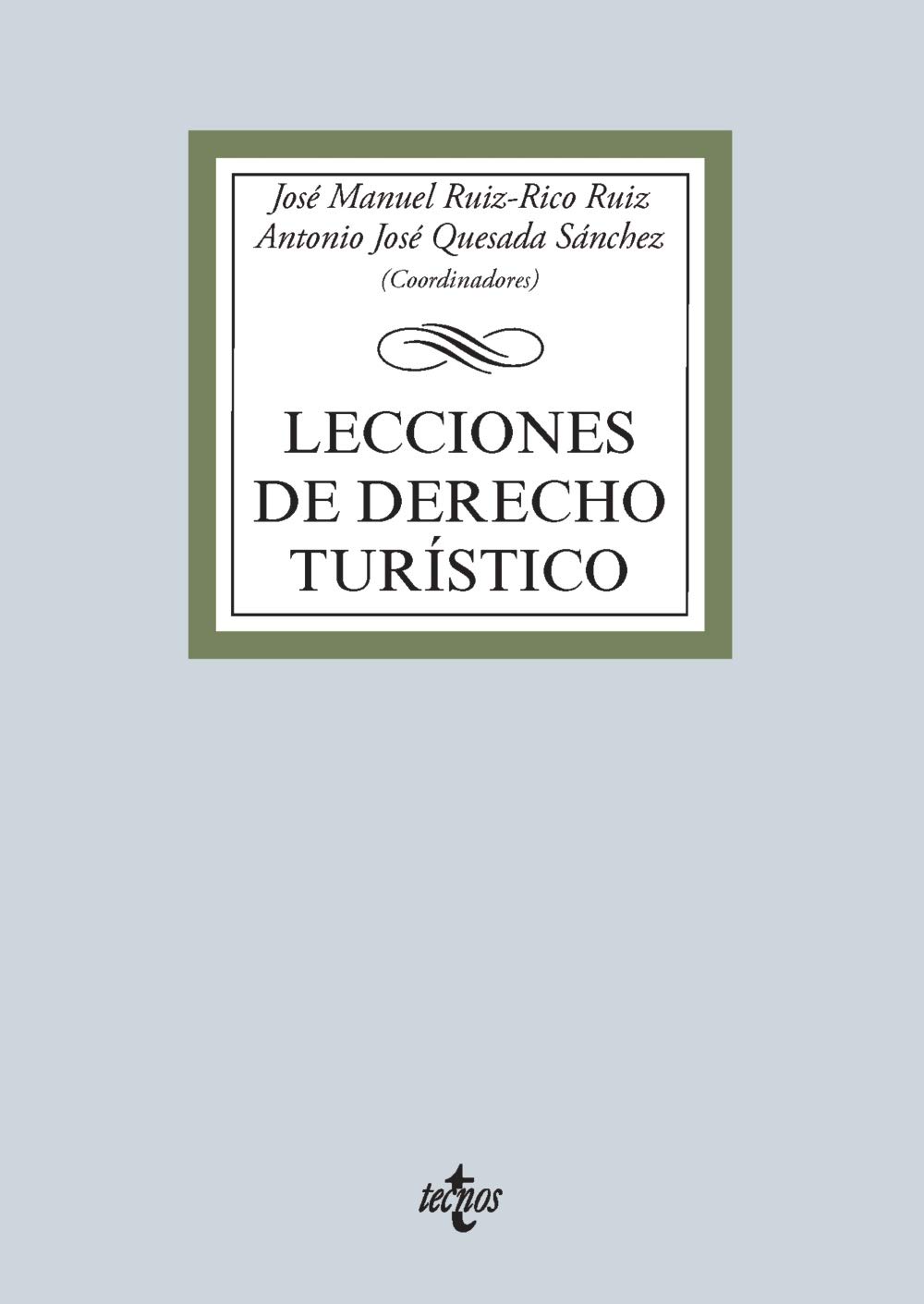 José Manuel Ruiz-Rico Ruiz
Antonio José Quesada Sánchez
(Coordinadores)

LECCIONES
DE DERECHO
TURÍSTICO

tecnos